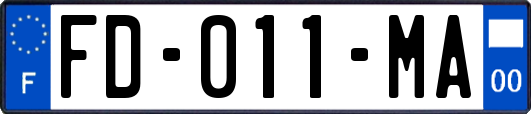 F
FD-011-MA
00